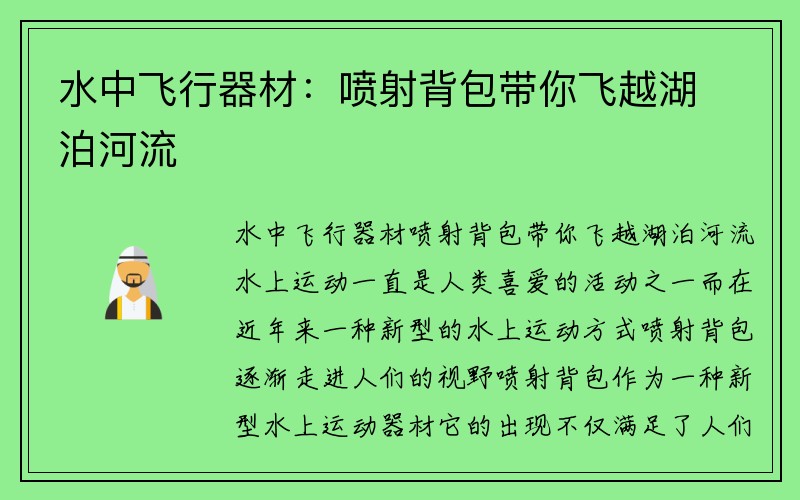 水中飞行器材：喷射背包带你飞越湖泊河流

水中飞行器材喷射背包带你飞越湖泊河流水上运动一直是人类喜爱的活动之一而在近年来一种新型的水上运动方式喷射背包逐渐走进人们的视野喷射背包作为一种新型水上运动器材它的出现不仅满足了人们